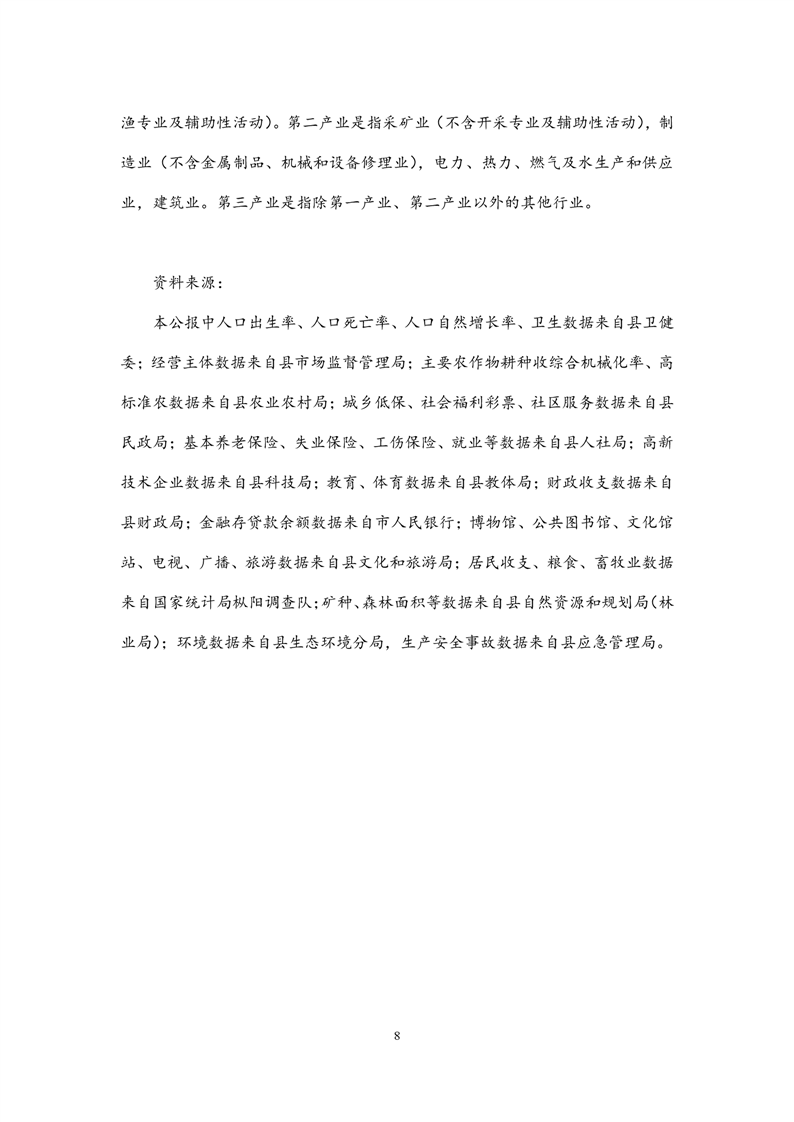 渔专业及辅助性活动）。第二产业是指采矿业（不含开采专业及辅助性活动），制造业（不含金属制品、机械和设备修理业），电力、热力、燃气及水生产和供应业，建筑业。第三产业是指除第一产业、第二产业以外的其他行业。

资料来源：

本公报中人口出生率、人口死亡率、人口自然增长率、卫生数据来自县卫健委；经营主体数据来自县市场监督管理局；主要农作物耕种收综合机械化率、高标准农数据来自县农业农村局；城乡低保、社会福利彩票、社区服务数据来自县民政局；基本养老保险、失业保险、工伤保险、就业等数据来自县人社局；高新技术企业数据来自县科技局；教育、体育数据来自县教体局；财政收支数据来自县财政局；金融存贷款余额数据来自市人民银行；博物馆、公共图书馆、文化馆站、电视、广播、旅游数据来自县文化和旅游局；居民收支、粮食、畜牧业数据来自国家统计局枞阳调查队；矿种、森林面积等数据来自县自然资源和规划局（林业局）；环境数据来自县生态环境分局，生产安全事故数据来自县应急管理局。

8